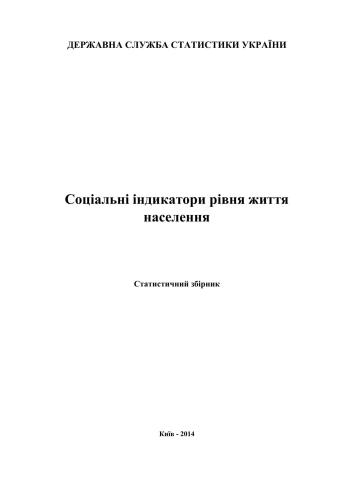 ДЕРЖАВНА СЛУЖБА СТАТИСТИКИ УКРАЇНИ

Соціальні індикатори рівня життя населення

Статистичний збірник

Київ - 2014